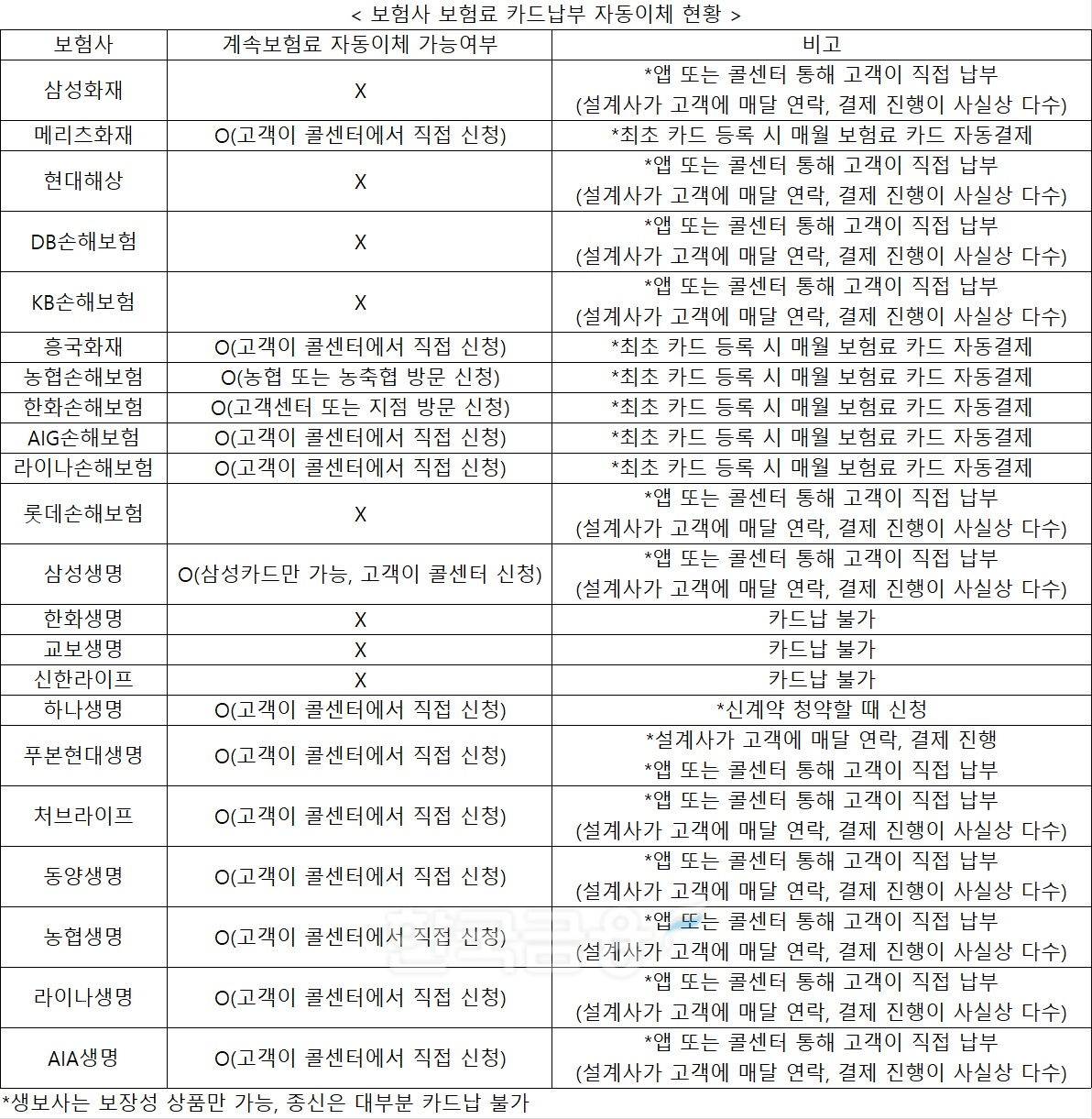 < 보험사 보험료 카드납부 자동이체 현황 >

| 보험사 | 계속보험료 자동이체 가능여부 | 비고 |
|---|---|---|
| 삼성화재 | X | *앱 또는 콜센터 통해 고객이 직접 납부 (설계사가 고객에 매달 연락, 결제 진행이 사실상 다수) |
| 메리츠화재 | O(고객이 콜센터에서 직접 신청) | *최초 카드 등록 시 매월 보험료 카드 자동결제 |
| 현대해상 | X | *앱 또는 콜센터 통해 고객이 직접 납부 (설계사가 고객에 매달 연락, 결제 진행이 사실상 다수) |
| DB손해보험 | X | *앱 또는 콜센터 통해 고객이 직접 납부 (설계사가 고객에 매달 연락, 결제 진행이 사실상 다수) |
| KB손해보험 | X | *앱 또는 콜센터 통해 고객이 직접 납부 (설계사가 고객에 매달 연락, 결제 진행이 사실상 다수) |
| 흥국화재 | O(고객이 콜센터에서 직접 신청) | *최초 카드 등록 시 매월 보험료 카드 자동결제 |
| 농협손해보험 | O(농협 또는 농축협 방문 신청) | *최초 카드 등록 시 매월 보험료 카드 자동결제 |
| 한화손해보험 | O(고객센터 또는 지점 방문 신청) | *최초 카드 등록 시 매월 보험료 카드 자동결제 |
| AIG손해보험 | O(고객이 콜센터에서 직접 신청) | *최초 카드 등록 시 매월 보험료 카드 자동결제 |
| 라이나손해보험 | O(고객이 콜센터에서 직접 신청) | *최초 카드 등록 시 매월 보험료 카드 자동결제 |
| 롯데손해보험 | X | *앱 또는 콜센터 통해 고객이 직접 납부 (설계사가 고객에 매달 연락, 결제 진행이 사실상 다수) |
| 삼성생명 | O(삼성카드만 가능, 고객이 콜센터 신청) | *앱 또는 콜센터 통해 고객이 직접 납부 (설계사가 고객에 매달 연락, 결제 진행이 사실상 다수) |
| 한화생명 | X | 카드납 불가 |
| 교보생명 | X | 카드납 불가 |
| 신한라이프 | X | 카드납 불가 |
| 하나생명 | O(고객이 콜센터에서 직접 신청) | *신계약 청약할 때 신청 |
| 푸본현대생명 | O(고객이 콜센터에서 직접 신청) | *설계사가 고객에 매달 연락, 결제 진행 *앱 또는 콜센터 통해 고객이 직접 납부 |
| 처브라이프 | O(고객이 콜센터에서 직접 신청) | *앱 또는 콜센터 통해 고객이 직접 납부 (설계사가 고객에 매달 연락, 결제 진행이 사실상 다수) |
| 동양생명 | O(고객이 콜센터에서 직접 신청) | *앱 또는 콜센터 통해 고객이 직접 납부 (설계사가 고객에 매달 연락, 결제 진행이 사실상 다수) |
| 농협생명 | O(고객이 콜센터에서 직접 신청) | *앱 또는 콜센터 통해 고객이 직접 납부 (설계사가 고객에 매달 연락, 결제 진행이 사실상 다수) |
| 라이나생명 | O(고객이 콜센터에서 직접 신청) | *앱 또는 콜센터 통해 고객이 직접 납부 (설계사가 고객에 매달 연락, 결제 진행이 사실상 다수) |
| AIA생명 | O(고객이 콜센터에서 직접 신청) | *앱 또는 콜센터 통해 고객이 직접 납부 (설계사가 고객에 매달 연락, 결제 진행이 사실상 다수) |

*생보사는 보장성 상품만 가능, 종신은 대부분 카드납 불가